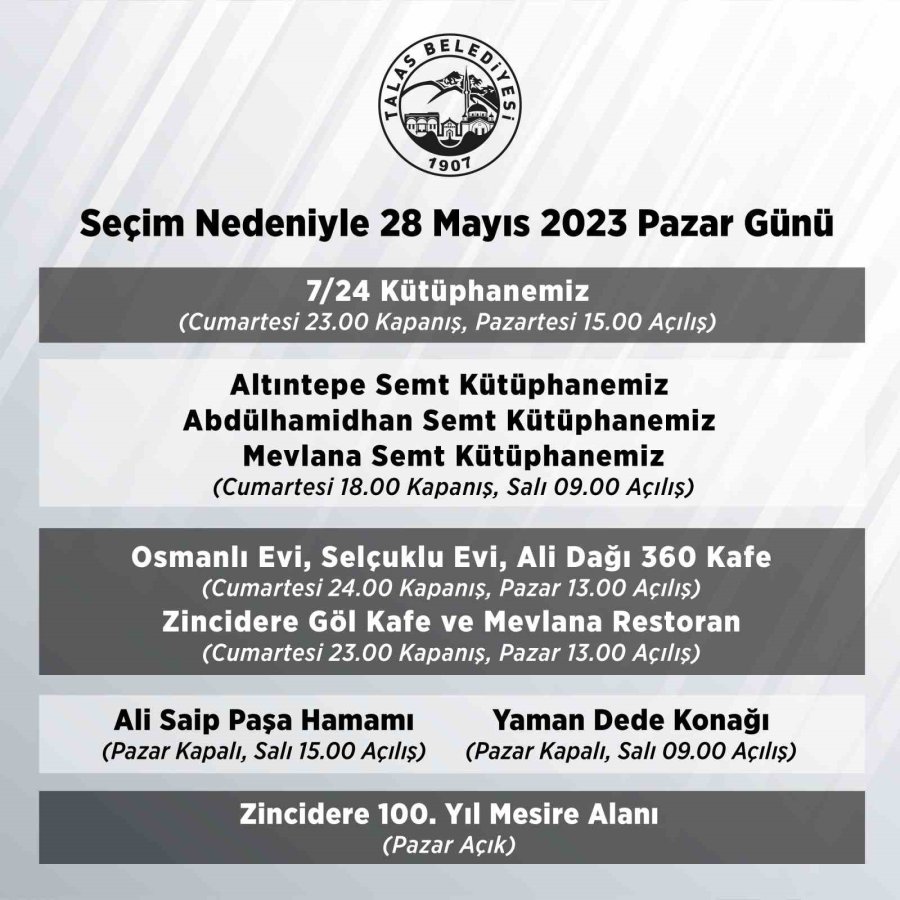 TALAS BELEDİYESİ
1907

Seçim Nedeniyle 28 Mayıs 2023 Pazar Günü

7/24 Kütüphanemiz
(Cumartesi 23.00 Kapanış, Pazartesi 15.00 Açılış)

Altıntepe Semt Kütüphanemiz
Abdülhamidhan Semt Kütüphanemiz
Mevlana Semt Kütüphanemiz
(Cumartesi 18.00 Kapanış, Salı 09.00 Açılış)

Osmanlı Evi, Selçuklu Evi, Ali Dağı 360 Kafe
(Cumartesi 24.00 Kapanış, Pazar 13.00 Açılış)
Zincidere Göl Kafe ve Mevlana Restoran
(Cumartesi 23.00 Kapanış, Pazar 13.00 Açılış)

Ali Saip Paşa Hamamı
(Pazar Kapalı, Salı 15.00 Açılış)

Yaman Dede Konağı
(Pazar Kapalı, Salı 09.00 Açılış)

Zincidere 100. Yıl Mesire Alanı
(Pazar Açık)